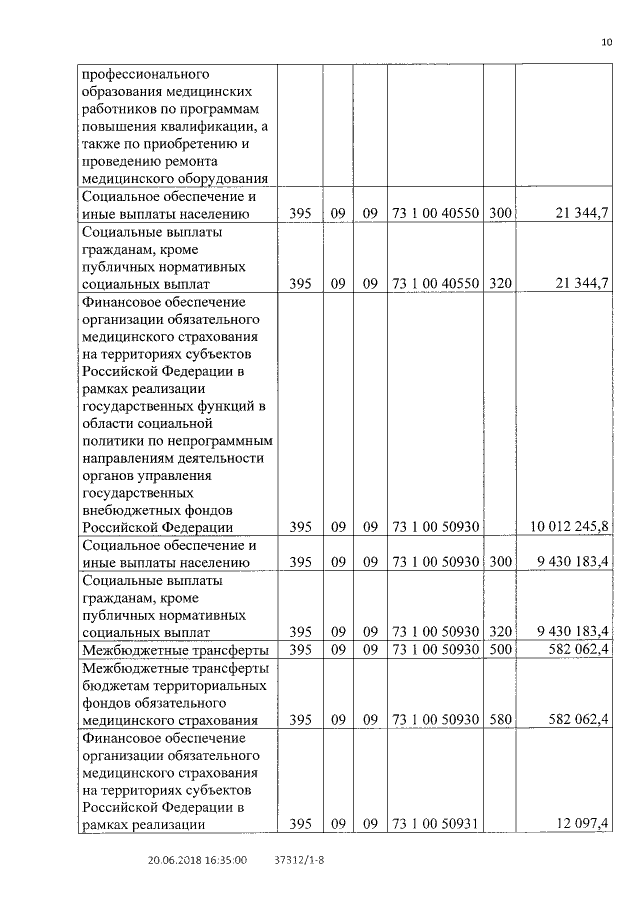 10

|  |  |  |  |  |  |  |
|---|---|---|---|---|---|---|
| профессионального образования медицинских работников по программам повышения квалификации, а также по приобретению и проведению ремонта медицинского оборудования | | | | | | |
| Социальное обеспечение и иные выплаты населению | 395 | 09 | 09 | 73 1 00 40550 | 300 | 21 344,7 |
| Социальные выплаты гражданам, кроме публичных нормативных социальных выплат | 395 | 09 | 09 | 73 1 00 40550 | 320 | 21 344,7 |
| Финансовое обеспечение организации обязательного медицинского страхования на территориях субъектов Российской Федерации в рамках реализации государственных функций в области социальной политики по непрограммным направлениям деятельности органов управления государственных внебюджетных фондов Российской Федерации | 395 | 09 | 09 | 73 1 00 50930 | | 10 012 245,8 |
| Социальное обеспечение и иные выплаты населению | 395 | 09 | 09 | 73 1 00 50930 | 300 | 9 430 183,4 |
| Социальные выплаты гражданам, кроме публичных нормативных социальных выплат | 395 | 09 | 09 | 73 1 00 50930 | 320 | 9 430 183,4 |
| Межбюджетные трансферты | 395 | 09 | 09 | 73 1 00 50930 | 500 | 582 062,4 |
| Межбюджетные трансферты бюджетам территориальных фондов обязательного медицинского страхования | 395 | 09 | 09 | 73 1 00 50930 | 580 | 582 062,4 |
| Финансовое обеспечение организации обязательного медицинского страхования на территориях субъектов Российской Федерации в рамках реализации | 395 | 09 | 09 | 73 1 00 50931 | | 12 097,4 |

20.06.2018 16:35:00 37312/1-8